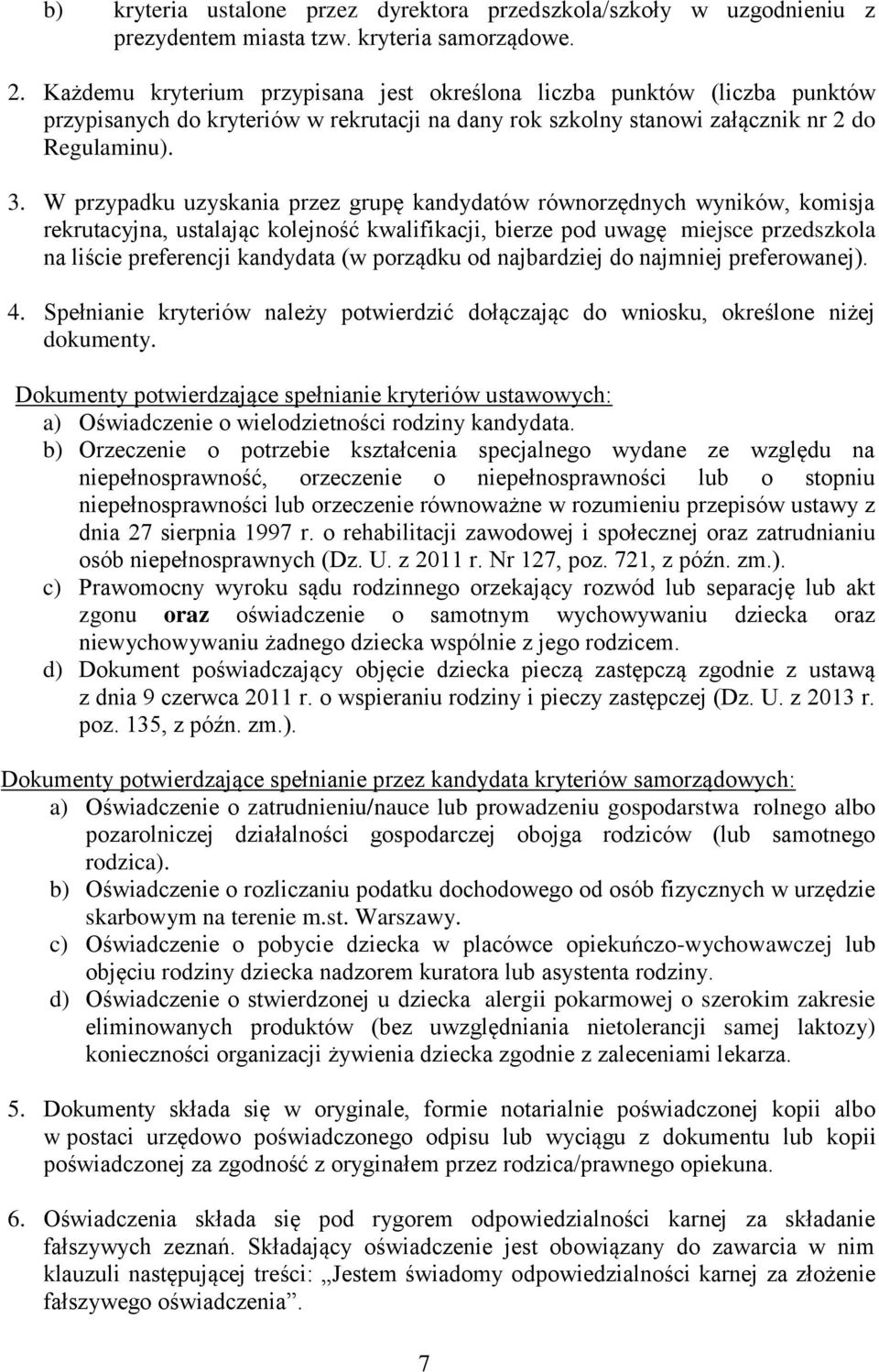 b) kryteria ustalone przez dyrektora przedszkola/szkoły w uzgodnieniu z prezydentem miasta tzw. kryteria samorządowe.

2. Każdemu kryterium przypisana jest określona liczba punktów (liczba punktów przypisanych do kryteriów w rekrutacji na dany rok szkolny stanowi załącznik nr 2 do Regulaminu).

3. W przypadku uzyskania przez grupę kandydatów równorzędnych wyników, komisja rekrutacyjna, ustalając kolejność kwalifikacji, bierze pod uwagę miejsce przedszkola na liście preferencji kandydata (w porządku od najbardziej do najmniej preferowanej).

4. Spełnianie kryteriów należy potwierdzić dołączając do wniosku, określone niżej dokumenty.

Dokumenty potwierdzające spełnianie kryteriów ustawowych:
a) Oświadczenie o wielodzietności rodziny kandydata.
b) Orzeczenie o potrzebie kształcenia specjalnego wydane ze względu na niepełnosprawność, orzeczenie o niepełnosprawności lub o stopniu niepełnosprawności lub orzeczenie równoważne w rozumieniu przepisów ustawy z dnia 27 sierpnia 1997 r. o rehabilitacji zawodowej i społecznej oraz zatrudnianiu osób niepełnosprawnych (Dz. U. z 2011 r. Nr 127, poz. 721, z późn. zm.).
c) Prawomocny wyroku sądu rodzinnego orzekający rozwód lub separację lub akt zgonu oraz oświadczenie o samotnym wychowywaniu dziecka oraz niewychowywaniu żadnego dziecka wspólnie z jego rodzicem.
d) Dokument poświadczający objęcie dziecka pieczą zastępczą zgodnie z ustawą z dnia 9 czerwca 2011 r. o wspieraniu rodziny i pieczy zastępczej (Dz. U. z 2013 r. poz. 135, z późn. zm.).

Dokumenty potwierdzające spełnianie przez kandydata kryteriów samorządowych:
a) Oświadczenie o zatrudnieniu/nauce lub prowadzeniu gospodarstwa rolnego albo pozarolniczej działalności gospodarczej obojga rodziców (lub samotnego rodzica).
b) Oświadczenie o rozliczaniu podatku dochodowego od osób fizycznych w urzędzie skarbowym na terenie m.st. Warszawy.
c) Oświadczenie o pobycie dziecka w placówce opiekuńczo-wychowawczej lub objęciu rodziny dziecka nadzorem kuratora lub asystenta rodziny.
d) Oświadczenie o stwierdzonej u dziecka alergii pokarmowej o szerokim zakresie eliminowanych produktów (bez uwzględniania nietolerancji samej laktozy) konieczności organizacji żywienia dziecka zgodnie z zaleceniami lekarza.

5. Dokumenty składa się w oryginale, formie notarialnie poświadczonej kopii albo w postaci urzędowo poświadczonego odpisu lub wyciągu z dokumentu lub kopii poświadczonej za zgodność z oryginałem przez rodzica/prawnego opiekuna.

6. Oświadczenia składa się pod rygorem odpowiedzialności karnej za składanie fałszywych zeznań. Składający oświadczenie jest obowiązany do zawarcia w nim klauzuli następującej treści: „Jestem świadomy odpowiedzialności karnej za złożenie fałszywego oświadczenia”.

7